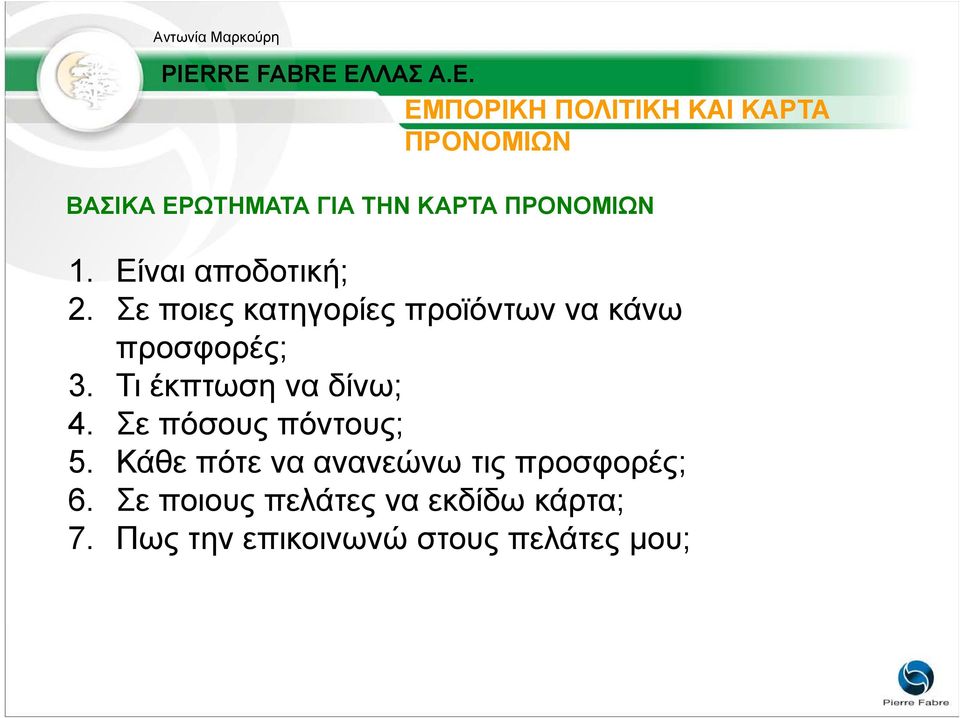 Αντωνία Μαρκούρη

PIERRE FABRE ΕΛΛΑΣ Α.Ε.

ΕΜΠΟΡΙΚΗ ΠΟΛΙΤΙΚΗ ΚΑΙ ΚΑΡΤΑ ΠΡΟΝΟΜΙΩΝ

ΒΑΣΙΚΑ ΕΡΩΤΗΜΑΤΑ ΓΙΑ ΤΗΝ ΚΑΡΤΑ ΠΡΟΝΟΜΙΩΝ

1. Είναι αποδοτική;
2. Σε ποιες κατηγορίες προϊόντων να κάνω προσφορές;
3. Τι έκπτωση να δίνω;
4. Σε πόσους πόντους;
5. Κάθε πότε να ανανεώνω τις προσφορές;
6. Σε ποιους πελάτες να εκδίδω κάρτα;
7. Πως την επικοινωνώ στους πελάτες μου;

Pierre Fabre